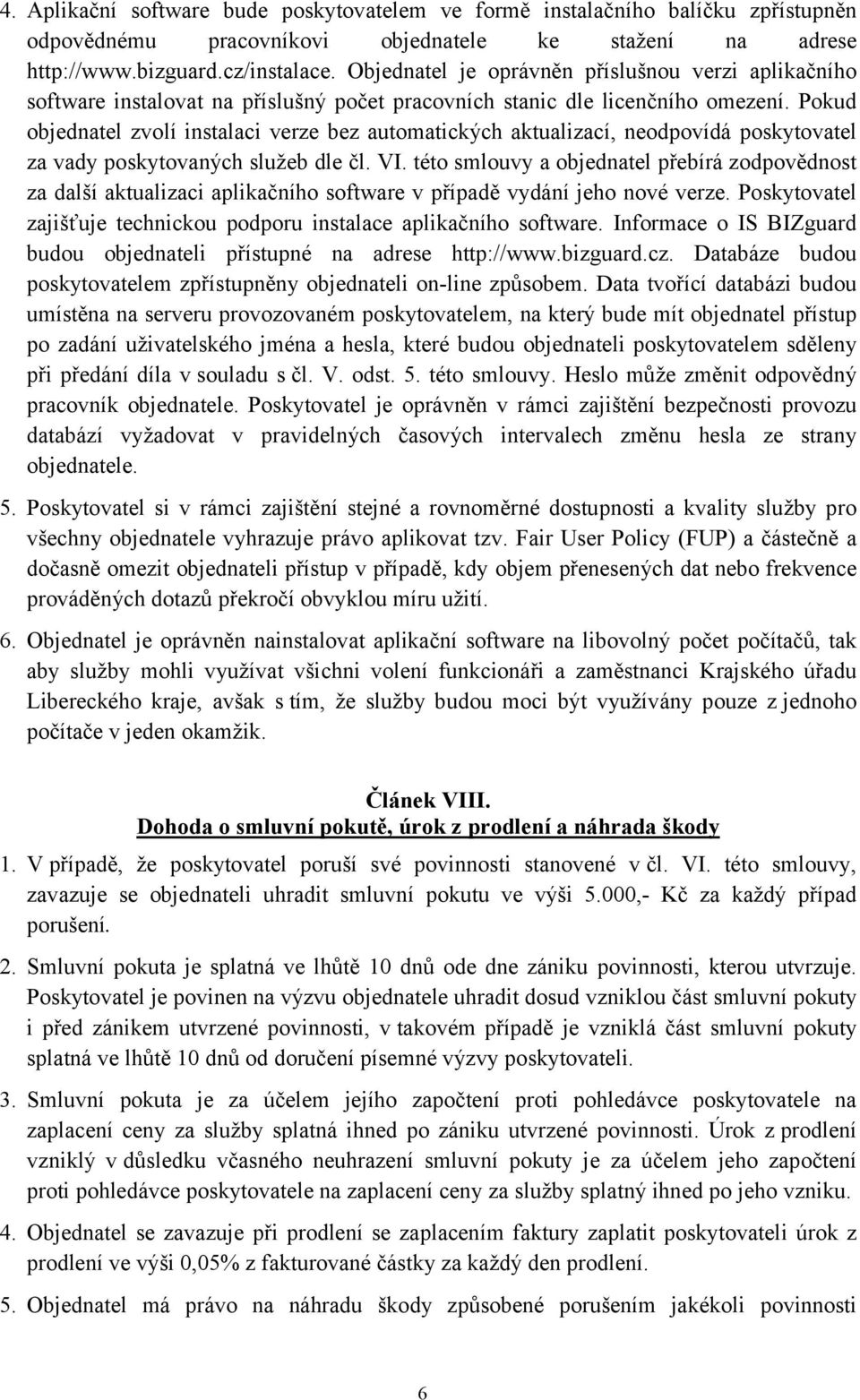 4. Aplikační software bude poskytovatelem ve formě instalačního balíčku zpřístupněn odpovědnému pracovníkovi objednatele ke stažení na adrese http://www.bizguard.cz/instalace. Objednatel je oprávněn příslušnou verzi aplikačního software instalovat na příslušný počet pracovních stanic dle licenčního omezení. Pokud objednatel zvolí instalaci verze bez automatických aktualizací, neodpovídá poskytovatel za vady poskytovaných služeb dle čl. VI. této smlouvy a objednatel přebírá zodpovědnost za další aktualizaci aplikačního software v případě vydání jeho nové verze. Poskytovatel zajišťuje technickou podporu instalace aplikačního software. Informace o IS BIZguard budou objednateli přístupné na adrese http://www.bizguard.cz. Databáze budou poskytovatelem zpřístupněny objednateli on-line způsobem. Data tvořící databázi budou umístěna na serveru provozovaném poskytovatelem, na který bude mít objednatel přístup po zadání uživatelského jména a hesla, které budou objednateli poskytovatelem sděleny při předání díla v souladu s čl. V. odst. 5. této smlouvy. Heslo může změnit odpovědný pracovník objednatele. Poskytovatel je oprávněn v rámci zajištění bezpečnosti provozu databází vyžadovat v pravidelných časových intervalech změnu hesla ze strany objednatele.

5. Poskytovatel si v rámci zajištění stejné a rovnoměrné dostupnosti a kvality služby pro všechny objednatele vyhrazuje právo aplikovat tzv. Fair User Policy (FUP) a částečně a dočasně omezit objednateli přístup v případě, kdy objem přenesených dat nebo frekvence prováděných dotazů překročí obvyklou míru užití.

6. Objednatel je oprávněn nainstalovat aplikační software na libovolný počet počítačů, tak aby služby mohli využívat všichni volení funkcionáři a zaměstnanci Krajského úřadu Libereckého kraje, avšak s tím, že služby budou moci být využívány pouze z jednoho počítače v jeden okamžik.

Článek VIII.
Dohoda o smluvní pokutě, úrok z prodlení a náhrada škody

1. V případě, že poskytovatel poruší své povinnosti stanovené v čl. VI. této smlouvy, zavazuje se objednateli uhradit smluvní pokutu ve výši 5.000,- Kč za každý případ porušení.

2. Smluvní pokuta je splatná ve lhůtě 10 dnů ode dne zániku povinnosti, kterou utvrzuje. Poskytovatel je povinen na výzvu objednatele uhradit dosud vzniklou část smluvní pokuty i před zánikem utvrzené povinnosti, v takovém případě je vzniklá část smluvní pokuty splatná ve lhůtě 10 dnů od doručení písemné výzvy poskytovateli.

3. Smluvní pokuta je za účelem jejího započtení proti pohledávce poskytovatele na zaplacení ceny za služby splatná ihned po zániku utvrzené povinnosti. Úrok z prodlení vzniklý v důsledku včasného neuhrazení smluvní pokuty je za účelem jeho započtení proti pohledávce poskytovatele na zaplacení ceny za služby splatný ihned po jeho vzniku.

4. Objednatel se zavazuje při prodlení se zaplacením faktury zaplatit poskytovateli úrok z prodlení ve výši 0,05% z fakturované částky za každý den prodlení.

5. Objednatel má právo na náhradu škody způsobené porušením jakékoli povinnosti

6